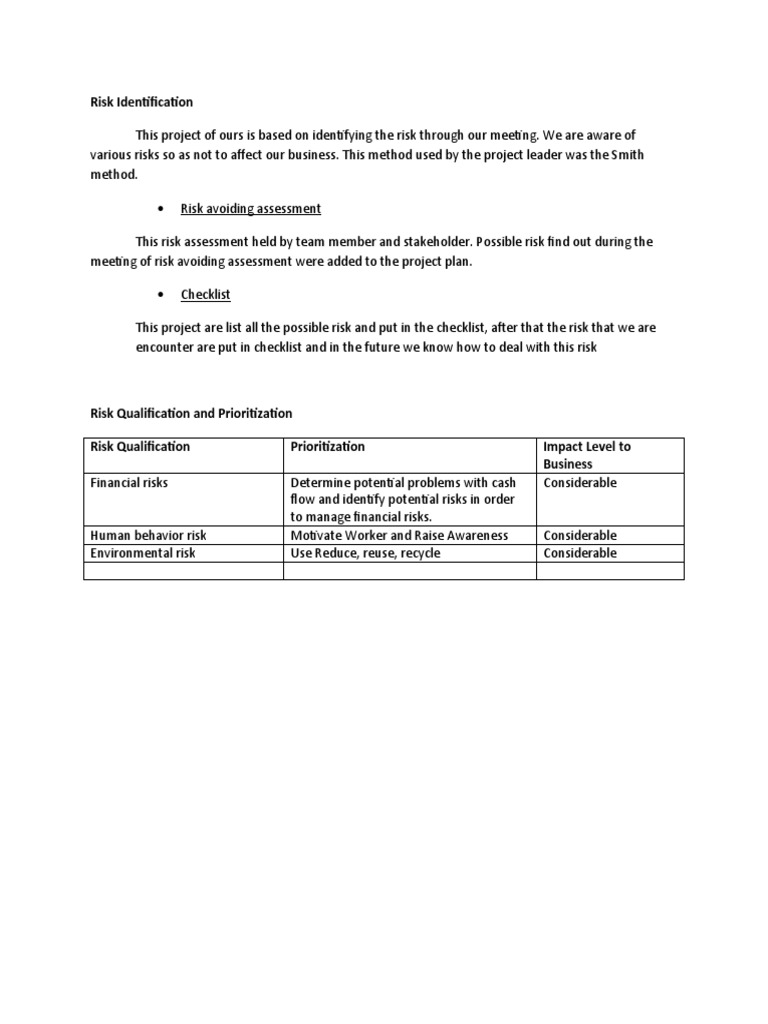 Risk Identification

This project of ours is based on identifying the risk through our meeting. We are aware of various risks so as not to affect our business. This method used by the project leader was the Smith method.

• Risk avoiding assessment

This risk assessment held by team member and stakeholder. Possible risk find out during the meeting of risk avoiding assessment were added to the project plan.

• Checklist

This project are list all the possible risk and put in the checklist, after that the risk that we are encounter are put in checklist and in the future we know how to deal with this risk

Risk Qualification and Prioritization

| Risk Qualification | Prioritization | Impact Level to Business |
|---|---|---|
| Financial risks | Determine potential problems with cash flow and identify potential risks in order to manage financial risks. | Considerable |
| Human behavior risk | Motivate Worker and Raise Awareness | Considerable |
| Environmental risk | Use Reduce, reuse, recycle | Considerable |
| | | |